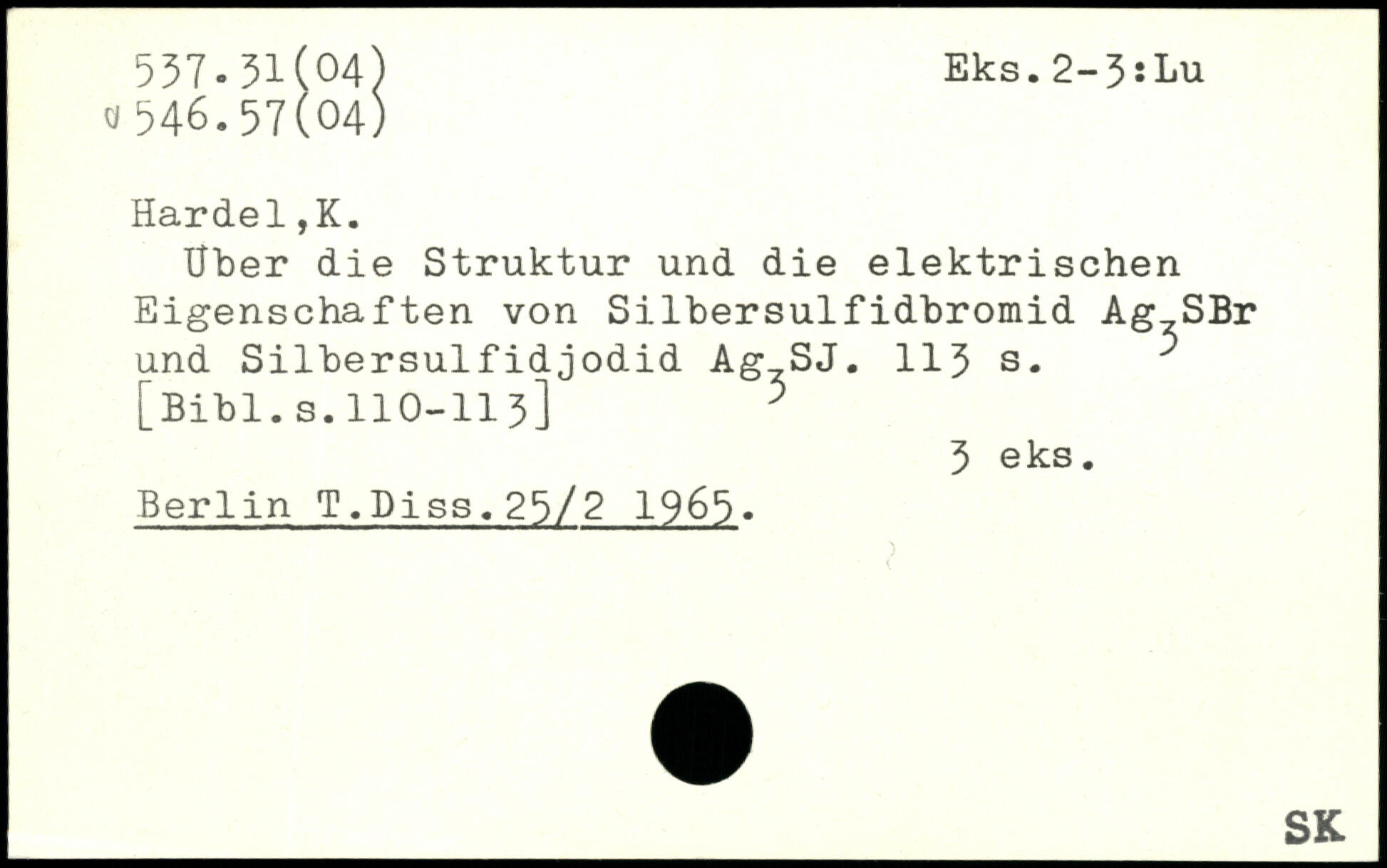 537.31(04)
546.57(04)

Eks.2-3:Lu

Hardel,K.

Über die Struktur und die elektrischen Eigenschaften von Silbersulfidbromid $Ag_3SBr$ und Silbersulfidjodid $Ag_3SJ$. 113 s. [Bibl.s.110-113]

3 eks.

Berlin T.Diss.25/2 1965.

SK